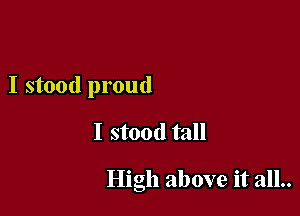 I stood proud

I stood tall

High above it all..